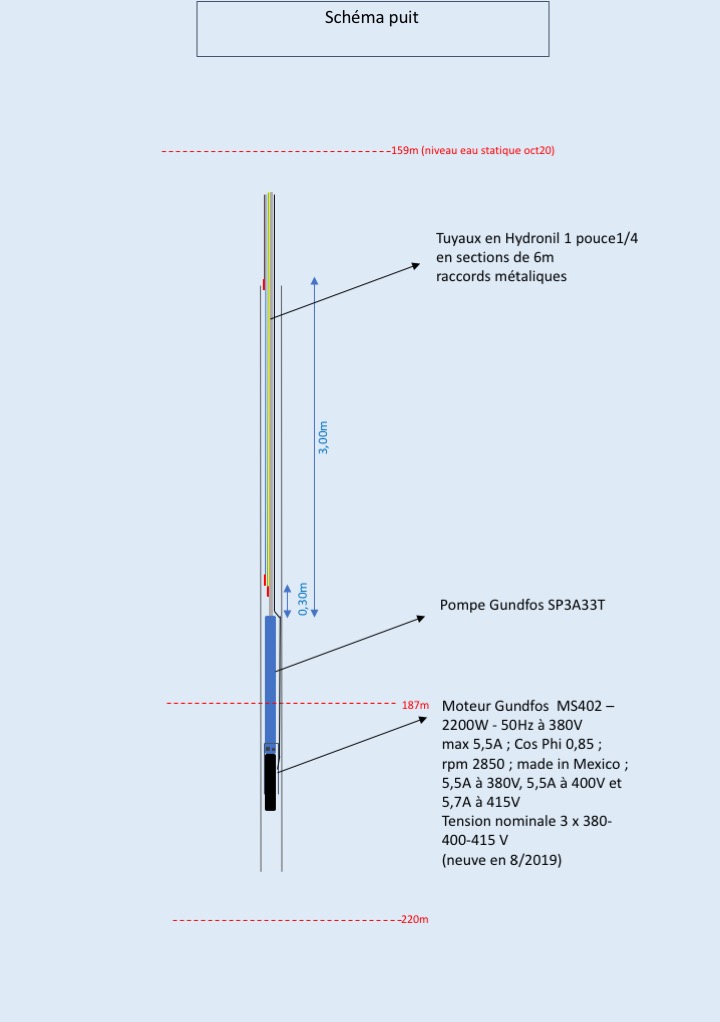 Schéma puit

159m (niveau eau statique oct20)

Tuyaux en Hydronil 1 pouce1/4 en sections de 6m raccords métaliques

3,00m

0,30m

Pompe Gundfos SP3A33T

187m

Moteur Gundfos MS402 – 2200W - 50Hz à 380V max 5,5A ; Cos Phi 0,85 ; rpm 2850 ; made in Mexico ; 5,5A à 380V, 5,5A à 400V et 5,7A à 415V
Tension nominale 3 x 380-400-415 V
(neuve en 8/2019)

220m